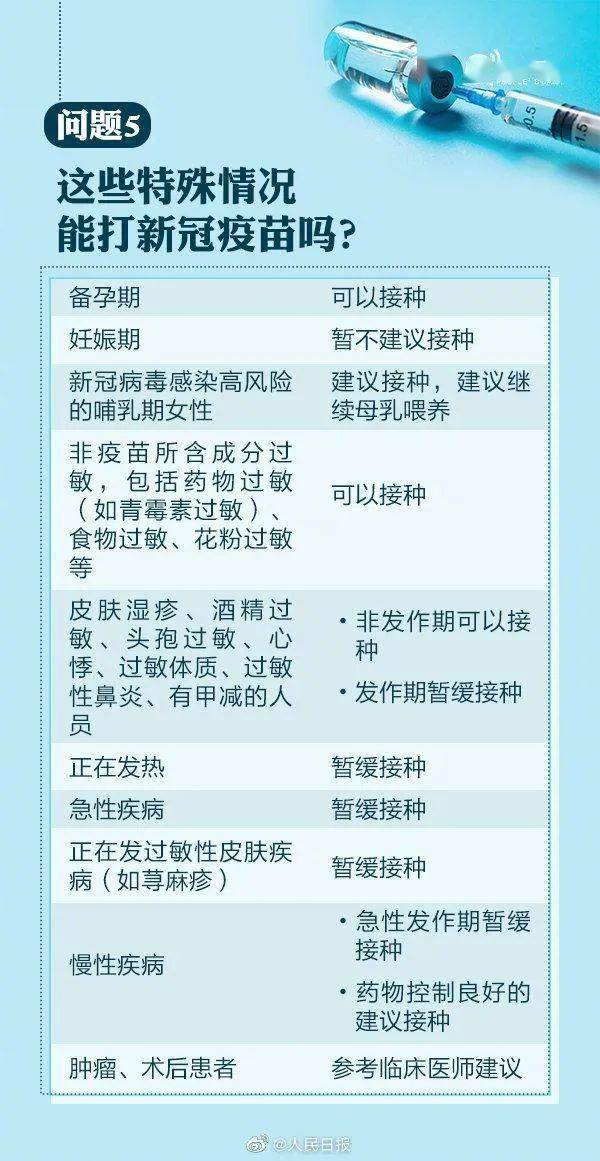 问题5
这些特殊情况
能打新冠疫苗吗?

| 备孕期 | 可以接种 |
|---|---|
| 妊娠期 | 暂不建议接种 |
| 新冠病毒感染高风险的哺乳期女性 | 建议接种，建议继续母乳喂养 |
| 非疫苗所含成分过敏，包括药物过敏（如青霉素过敏）、食物过敏、花粉过敏等 | 可以接种 |
| 皮肤湿疹、酒精过敏、头孢过敏、心悸、过敏体质、过敏性鼻炎、有甲减的人员 | • 非发作期可以接种 • 发作期暂缓接种 |
| 正在发热 | 暂缓接种 |
| 急性疾病 | 暂缓接种 |
| 正在发过敏性皮肤疾病（如荨麻疹） | 暂缓接种 |
| 慢性疾病 | • 急性发作期暂缓接种 • 药物控制良好的建议接种 |
| 肿瘤、术后患者 | 参考临床医师建议 |

@人民日报